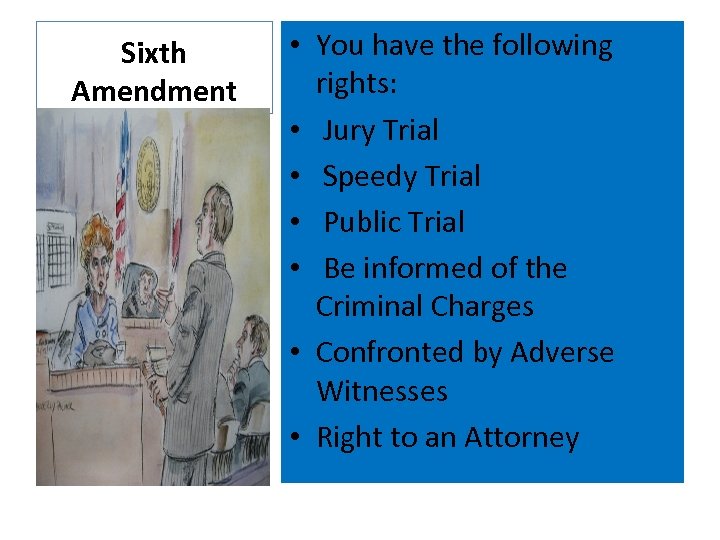 Sixth Amendment

• You have the following rights:
• Jury Trial
• Speedy Trial
• Public Trial
• Be informed of the Criminal Charges
• Confronted by Adverse Witnesses
• Right to an Attorney